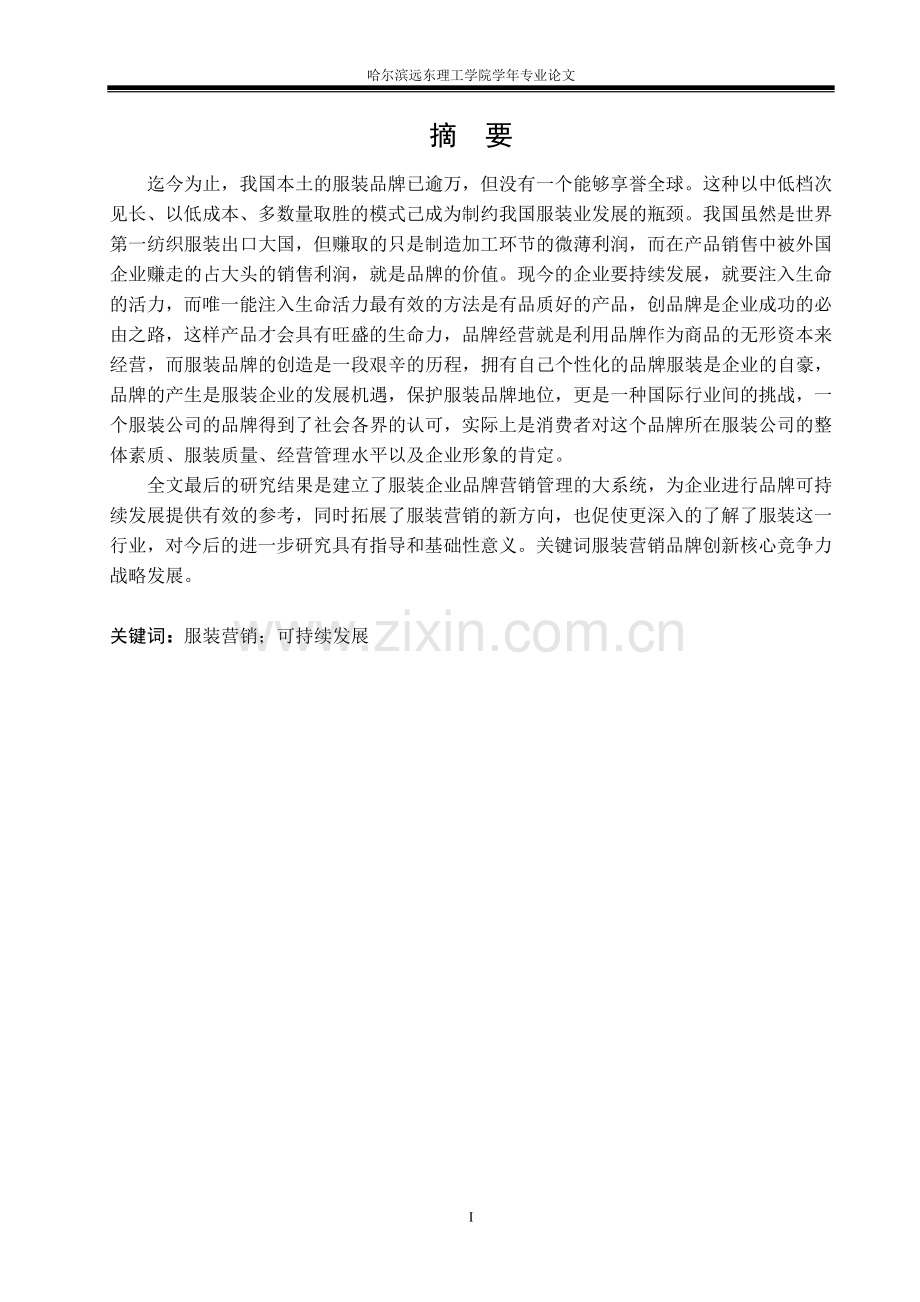 哈尔滨远东理工学院学年专业论文

摘 要

迄今为止，我国本土的服装品牌已逾万，但没有一个能够享誉全球。这种以中低档次见长、以低成本、多数量取胜的模式已成为制约我国服装业发展的瓶颈。我国虽然是世界第一纺织服装出口大国，但赚取的只是制造加工环节的微薄利润，而在产品销售中被外国企业赚走的占大头的销售利润，就是品牌的价值。现今的企业要持续发展，就要注入生命的活力，而唯一能注入生命活力最有效的方法是有品质好的产品，创品牌是企业成功的必由之路，这样产品才会具有旺盛的生命力，品牌经营就是利用品牌作为商品的无形资本来经营，而服装品牌的创造是一段艰辛的历程，拥有自己个性化的品牌服装是企业的自豪，品牌的产生是服装企业的发展机遇，保护服装品牌地位，更是一种国际行业间的挑战，一个服装公司的品牌得到了社会各界的认可，实际上是消费者对这个品牌所在服装公司的整体素质、服装质量、经营管理水平以及企业形象的肯定。

全文最后的研究结果是建立了服装企业品牌营销管理的大系统，为企业进行品牌可持续发展提供有效的参考，同时拓展了服装营销的新方向，也促使更深入的了解了服装这一行业，对今后的进一步研究具有指导和基础性意义。关键词服装营销品牌创新核心竞争力战略发展。

关键词：服装营销；可持续发展

www.zixin.com.cn

I